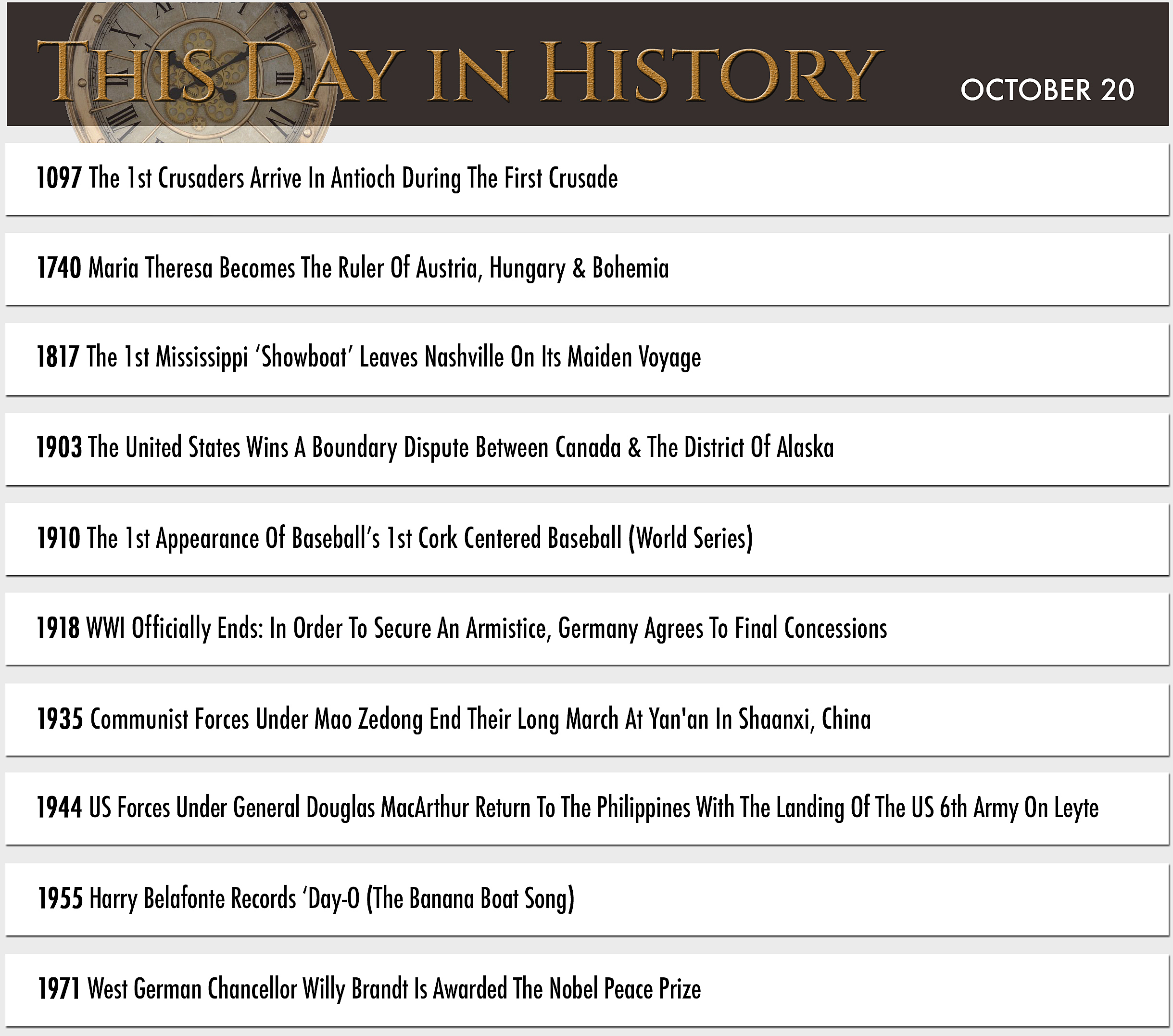 THIS DAY IN HISTORY

OCTOBER 20

1097 The 1st Crusaders Arrive In Antioch During The First Crusade

1740 Maria Theresa Becomes The Ruler Of Austria, Hungary & Bohemia

1817 The 1st Mississippi ‘Showboat’ Leaves Nashville On Its Maiden Voyage

1903 The United States Wins A Boundary Dispute Between Canada & The District Of Alaska

1910 The 1st Appearance Of Baseball’s 1st Cork Centered Baseball (World Series)

1918 WWI Officially Ends: In Order To Secure An Armistice, Germany Agrees To Final Concessions

1935 Communist Forces Under Mao Zedong End Their Long March At Yan'an In Shaanxi, China

1944 US Forces Under General Douglas MacArthur Return To The Philippines With The Landing Of The US 6th Army On Leyte

1955 Harry Belafonte Records ‘Day-O (The Banana Boat Song)

1971 West German Chancellor Willy Brandt Is Awarded The Nobel Peace Prize